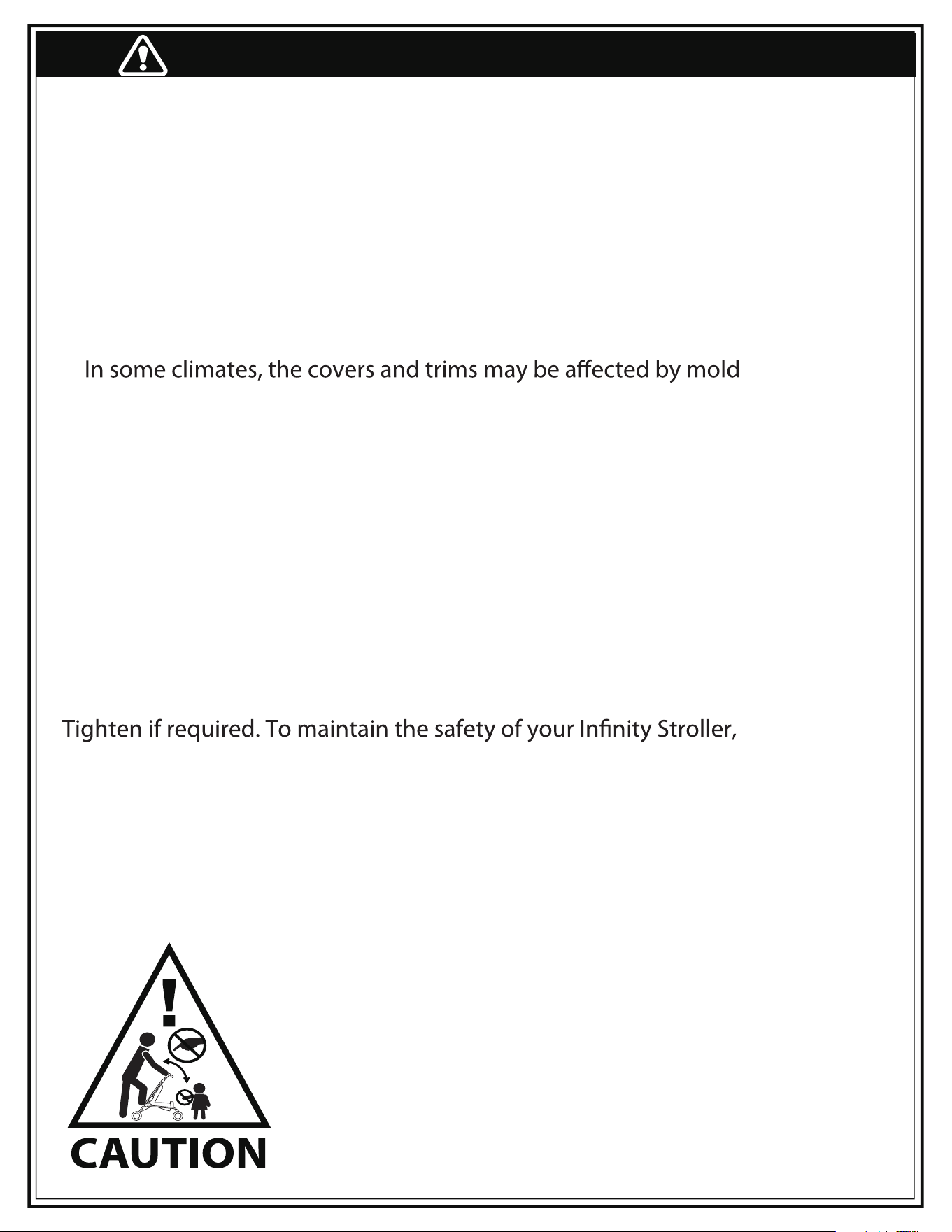 In some climates, the covers and trims may be affected by mold

Tighten if required. To maintain the safety of your Infinity Stroller,

CAUTION